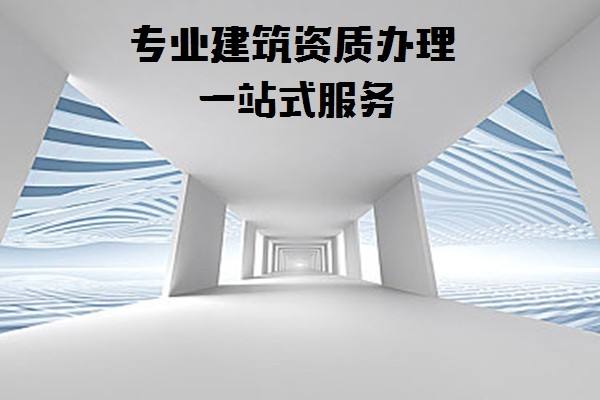 专业建筑资质办理
一站式服务